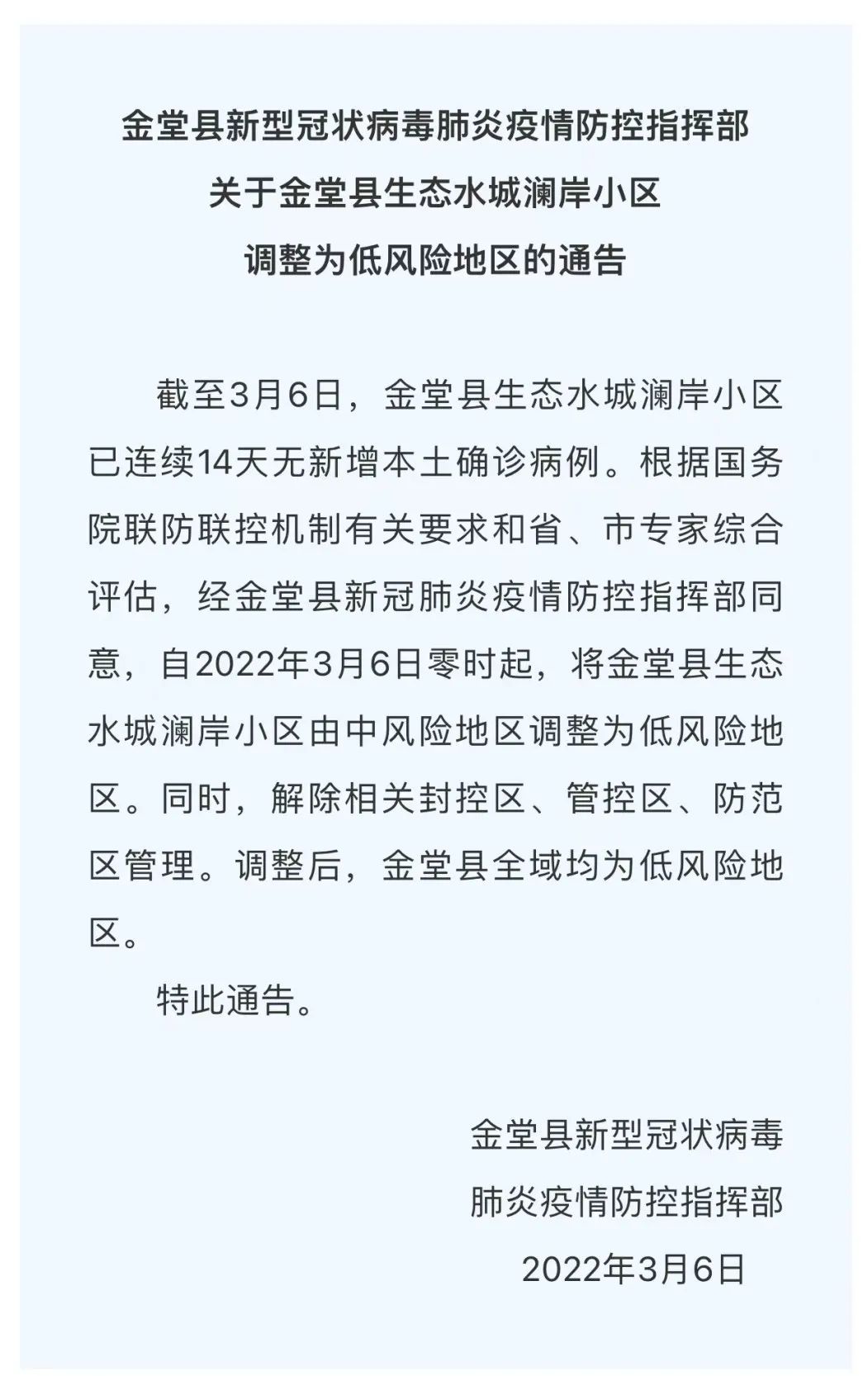 金堂县新型冠状病毒肺炎疫情防控指挥部
关于金堂县生态水城澜岸小区
调整为低风险地区的通告

截至3月6日，金堂县生态水城澜岸小区已连续14天无新增本土确诊病例。根据国务院联防联控机制有关要求和省、市专家综合评估，经金堂县新冠肺炎疫情防控指挥部同意，自2022年3月6日零时起，将金堂县生态水城澜岸小区由中风险地区调整为低风险地区。同时，解除相关封控区、管控区、防范区管理。调整后，金堂县全域均为低风险地区。

特此通告。

金堂县新型冠状病毒
肺炎疫情防控指挥部
2022年3月6日